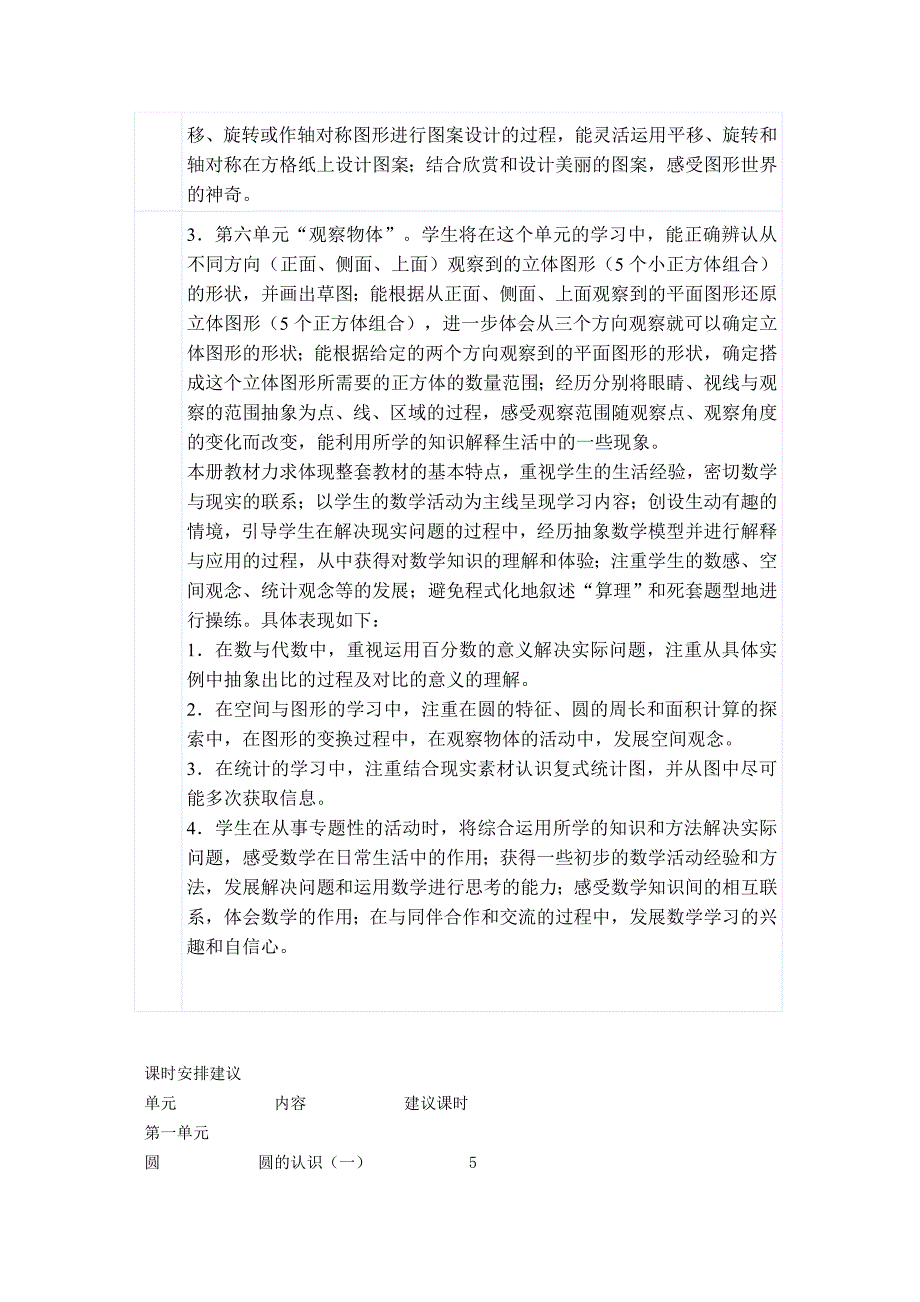 移、旋转或作轴对称图形进行图案设计的过程，能灵活运用平移、旋转和轴对称在方格纸上设计图案；结合欣赏和设计美丽的图案，感受图形世界的神奇。

3．第六单元“观察物体”。学生将在这个单元的学习中，能正确辨认从不同方向（正面、侧面、上面）观察到的立体图形（5个小正方体组合）的形状，并画出草图；能根据从正面、侧面、上面观察到的平面图形还原立体图形（5个正方体组合），进一步体会从三个方向观察就可以确定立体图形的形状；能根据给定的两个方向观察到的平面图形的形状，确定搭成这个立体图形所需要的正方体的数量范围；经历分别将眼睛、视线与观察的范围抽象为点、线、区域的过程，感受观察范围随观察点、观察角度的变化而改变，能利用所学的知识解释生活中的一些现象。
本册教材力求体现整套教材的基本特点，重视学生的生活经验，密切数学与现实的联系；以学生的数学活动为主线呈现学习内容；创设生动有趣的情境，引导学生在解决现实问题的过程中，经历抽象数学模型并进行解释与应用的过程，从中获得对数学知识的理解和体验；注重学生的数感、空间观念、统计观念等的发展；避免程式化地叙述“算理”和死套题型地进行操练。具体表现如下：
1．在数与代数中，重视运用百分数的意义解决实际问题，注重从具体实例中抽象出比的过程及对比的意义的理解。
2．在空间与图形的学习中，注重在圆的特征、圆的周长和面积计算的探索中，在图形的变换过程中，在观察物体的活动中，发展空间观念。
3．在统计的学习中，注重结合现实素材认识复式统计图，并从图中尽可能多次获取信息。
4．学生在从事专题性的活动时，将综合运用所学的知识和方法解决实际问题，感受数学在日常生活中的作用；获得一些初步的数学活动经验和方法，发展解决问题和运用数学进行思考的能力；感受数学知识间的相互联系，体会数学的作用；在与同伴合作和交流的过程中，发展数学学习的兴趣和自信心。

课时安排建议
单元 内容 建议课时
第一单元
圆 圆的认识（一） 5